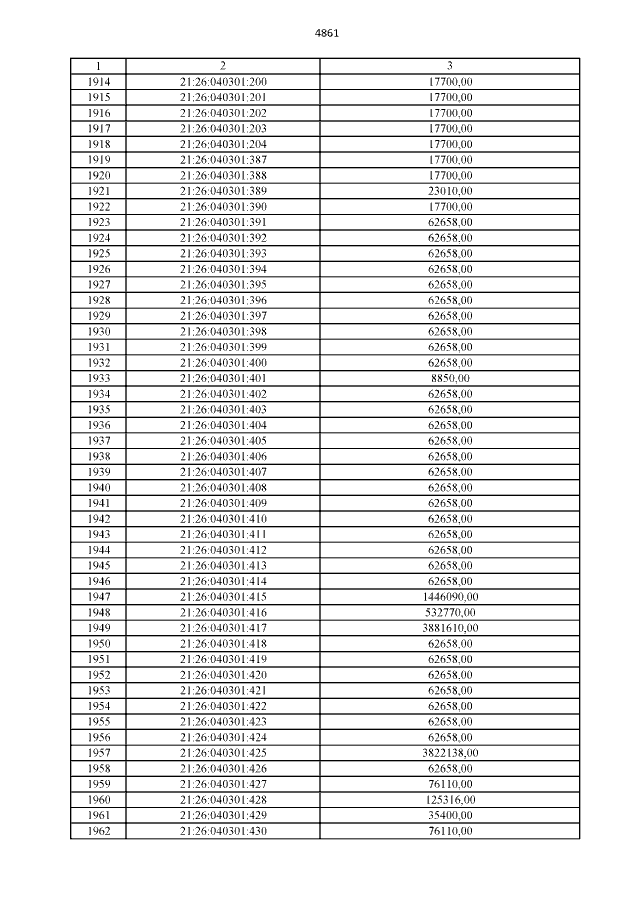 4861

| 1 | 2 | 3 |
|---|---|---|
| 1914 | 21:26:040301:200 | 17700,00 |
| 1915 | 21:26:040301:201 | 17700,00 |
| 1916 | 21:26:040301:202 | 17700,00 |
| 1917 | 21:26:040301:203 | 17700,00 |
| 1918 | 21:26:040301:204 | 17700,00 |
| 1919 | 21:26:040301:387 | 17700,00 |
| 1920 | 21:26:040301:388 | 17700,00 |
| 1921 | 21:26:040301:389 | 23010,00 |
| 1922 | 21:26:040301:390 | 17700,00 |
| 1923 | 21:26:040301:391 | 62658,00 |
| 1924 | 21:26:040301:392 | 62658,00 |
| 1925 | 21:26:040301:393 | 62658,00 |
| 1926 | 21:26:040301:394 | 62658,00 |
| 1927 | 21:26:040301:395 | 62658,00 |
| 1928 | 21:26:040301:396 | 62658,00 |
| 1929 | 21:26:040301:397 | 62658,00 |
| 1930 | 21:26:040301:398 | 62658,00 |
| 1931 | 21:26:040301:399 | 62658,00 |
| 1932 | 21:26:040301:400 | 62658,00 |
| 1933 | 21:26:040301:401 | 8850,00 |
| 1934 | 21:26:040301:402 | 62658,00 |
| 1935 | 21:26:040301:403 | 62658,00 |
| 1936 | 21:26:040301:404 | 62658,00 |
| 1937 | 21:26:040301:405 | 62658,00 |
| 1938 | 21:26:040301:406 | 62658,00 |
| 1939 | 21:26:040301:407 | 62658,00 |
| 1940 | 21:26:040301:408 | 62658,00 |
| 1941 | 21:26:040301:409 | 62658,00 |
| 1942 | 21:26:040301:410 | 62658,00 |
| 1943 | 21:26:040301:411 | 62658,00 |
| 1944 | 21:26:040301:412 | 62658,00 |
| 1945 | 21:26:040301:413 | 62658,00 |
| 1946 | 21:26:040301:414 | 62658,00 |
| 1947 | 21:26:040301:415 | 1446090,00 |
| 1948 | 21:26:040301:416 | 532770,00 |
| 1949 | 21:26:040301:417 | 3881610,00 |
| 1950 | 21:26:040301:418 | 62658,00 |
| 1951 | 21:26:040301:419 | 62658,00 |
| 1952 | 21:26:040301:420 | 62658,00 |
| 1953 | 21:26:040301:421 | 62658,00 |
| 1954 | 21:26:040301:422 | 62658,00 |
| 1955 | 21:26:040301:423 | 62658,00 |
| 1956 | 21:26:040301:424 | 62658,00 |
| 1957 | 21:26:040301:425 | 3822138,00 |
| 1958 | 21:26:040301:426 | 62658,00 |
| 1959 | 21:26:040301:427 | 76110,00 |
| 1960 | 21:26:040301:428 | 125316,00 |
| 1961 | 21:26:040301:429 | 35400,00 |
| 1962 | 21:26:040301:430 | 76110,00 |